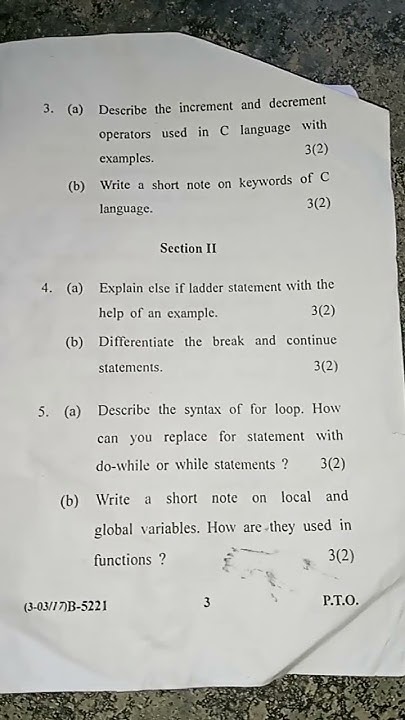 3. (a) Describe the increment and decrement operators used in C language with examples. 3(2)

(b) Write a short note on keywords of C language. 3(2)

Section II

4. (a) Explain else if ladder statement with the help of an example. 3(2)

(b) Differentiate the break and continue statements. 3(2)

5. (a) Describe the syntax of for loop. How can you replace for statement with do-while or while statements ? 3(2)

(b) Write a short note on local and global variables. How are they used in functions ? 3(2)

(3-03/17)B-5221 3 P.T.O.